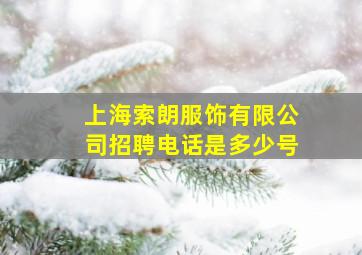 上海索朗服饰有限公司招聘电话是多少号